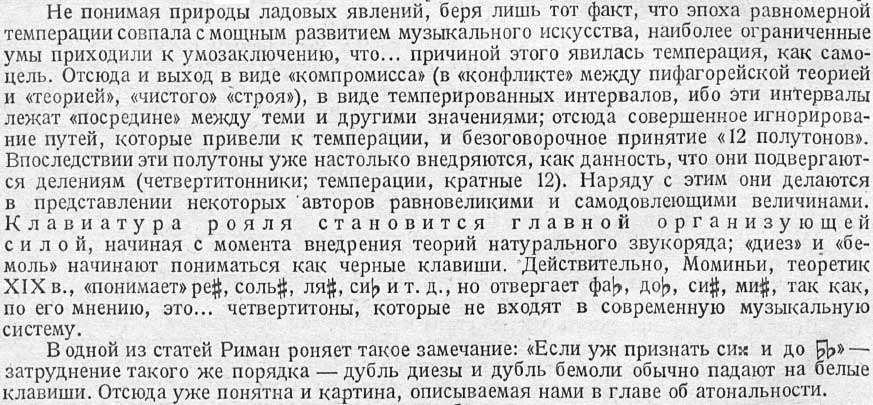 Не понимая природы ладовых явлений, беря лишь тот факт, что эпоха равномерной темперации совпала с мощным развитием музыкального искусства, наиболее ограниченные умы приходили к умозаключению, что... причиной этого явилась темперация, как самоцель. Отсюда и выход в виде «компромисса» (в «конфликте» между пифагорейской теорией и «теорией», «чистого» «строя»), в виде темперированных интервалов, ибо эти интервалы лежат «посредине» между теми и другими значениями; отсюда совершенное игнорирование путей, которые привели к темперации, и безоговорочное принятие «12 полутонов». Впоследствии эти полутоны уже настолько внедряются, как данность, что они подвергаются делениям (четвертитонники; темперации, кратные 12). Наряду с этим они делаются в представлении некоторых авторов равновеликими и самодовлеющими величинами. Клавиатура рояля становится главной организующей силой, начиная с момента внедрения теорий натурального звукоряда; «диез» и «бемоль» начинают пониматься как черные клавиши. Действительно, Моминьи, теоретик XIX в., «понимает» ре♯, соль♯, ля♯, си♭ и т. д., но отвергает фа♭, до♭, си♯, ми♯, так как, по его мнению, это... четвертитоны, которые не входят в современную музыкальную систему.

В одной из статей Риман роняет такое замечание: «Если уж признать си𝄪 и до 𝄫» — затруднение такого же порядка — дубль диезы и дубль бемоли обычно падают на белые клавиши. Отсюда уже понятна и картина, описываемая нами в главе об атональности.